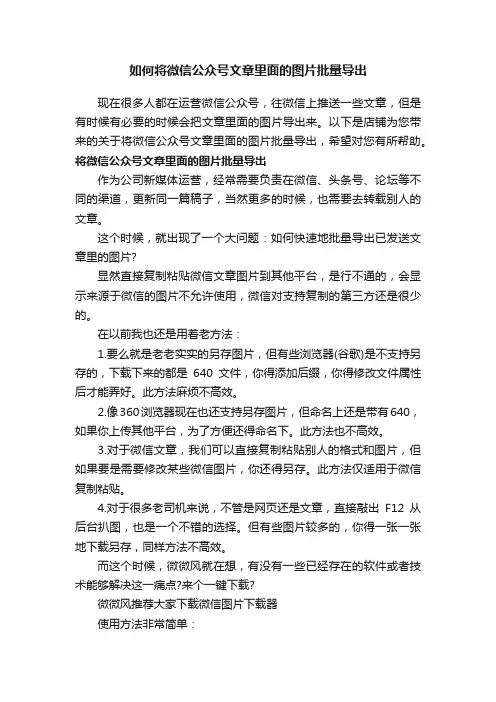 如何将微信公众号文章里面的图片批量导出

现在很多人都在运营微信公众号，往微信上推送一些文章，但是有时候有必要的时候会把文章里面的图片导出来。以下是店铺为您带来的关于将微信公众号文章里面的图片批量导出，希望对您有所帮助。

将微信公众号文章里面的图片批量导出

作为公司新媒体运营，经常需要负责在微信、头条号、论坛等不同的渠道，更新同一篇稿子，当然更多的时候，也需要去转载别人的文章。

这个时候，就出现了一个大问题：如何快速地批量导出已发送文章里的图片？

显然直接复制粘贴微信文章图片到其他平台，是行不通的，会显示来源于微信的图片不允许使用，微信对支持复制的第三方还是很少的。

在以前我也还是用着老方法：

1.要么就是老老实实的另存图片，但有些浏览器(谷歌)是不支持另存的，下载下来的都是 640 文件，你得添加后缀，你得修改文件属性后才能弄好。此方法麻烦不高效。

2.像360浏览器现在也还支持另存图片，但命名上还是带有640，如果你上传其他平台，为了方便还得命名下。此方法也不高效。

3.对于微信文章，我们可以直接复制粘贴别人的格式和图片，但如果要是需要修改某些微信图片，你还得另存。此方法仅适用于微信复制粘贴。

4.对于很多老司机来说，不管是网页还是文章，直接敲出 F12 从后台扒图，也是一个不错的选择。但有些图片较多的，你得一张一张地下载另存，同样方法不高效。

而这个时候，微微风就在想，有没有一些已经存在的软件或者技术能够解决这一痛点?来个一键下载?

微微风推荐大家下载微信图片下载器

使用方法非常简单：